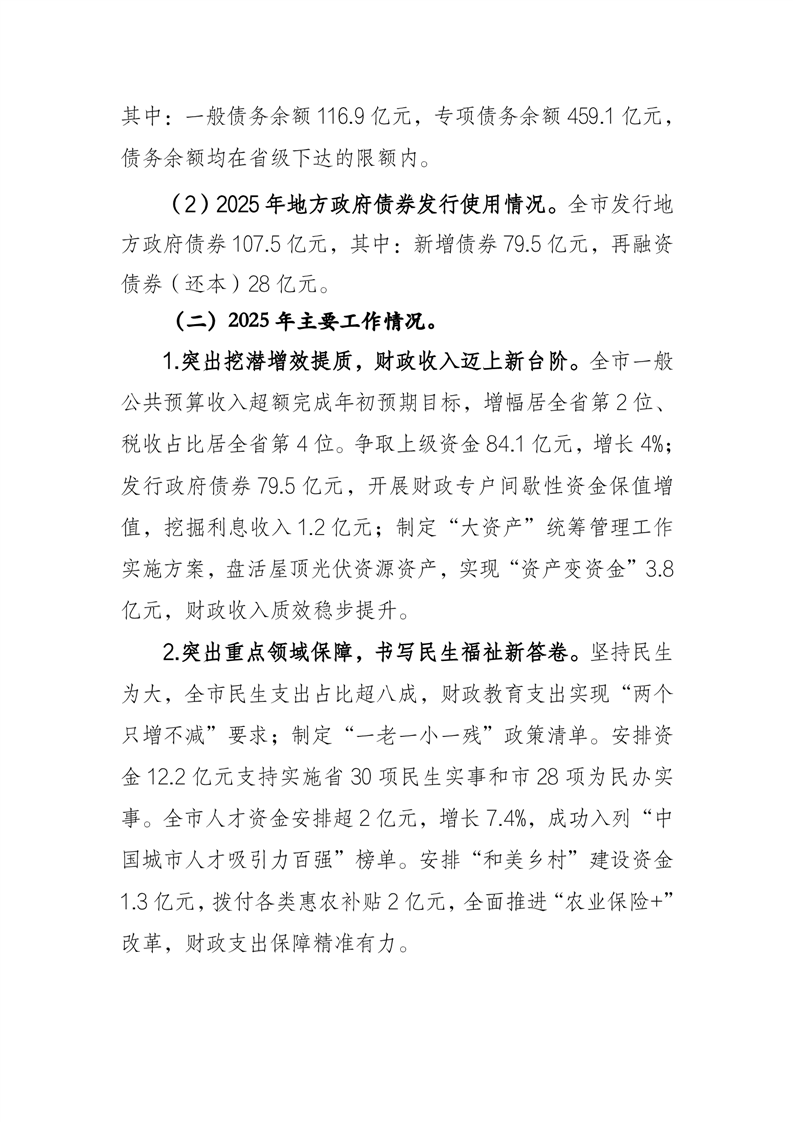 其中：一般债务余额 116.9 亿元，专项债务余额 459.1 亿元，债务余额均在省级下达的限额内。

（2）2025 年地方政府债券发行使用情况。全市发行地方政府债券 107.5 亿元，其中：新增债券 79.5 亿元，再融资债券（还本）28 亿元。

（二）2025 年主要工作情况。

1.突出挖潜增效提质，财政收入迈上新台阶。全市一般公共预算收入超额完成年初预期目标，增幅居全省第 2 位、税收占比居全省第 4 位。争取上级资金 84.1 亿元，增长 4%；发行政府债券 79.5 亿元，开展财政专户间歇性资金保值增值，挖掘利息收入 1.2 亿元；制定“大资产”统筹管理工作实施方案，盘活屋顶光伏资源资产，实现“资产变资金”3.8 亿元，财政收入质效稳步提升。

2.突出重点领域保障，书写民生福祉新答卷。坚持民生为大，全市民生支出占比超八成，财政教育支出实现“两个只增不减”要求；制定“一老一小一残”政策清单。安排资金 12.2 亿元支持实施省 30 项民生实事和市 28 项为民办实事。全市人才资金安排超 2 亿元，增长 7.4%，成功入列“中国城市人才吸引力百强”榜单。安排“和美乡村”建设资金 1.3 亿元，拨付各类惠农补贴 2 亿元，全面推进“农业保险+”改革，财政支出保障精准有力。